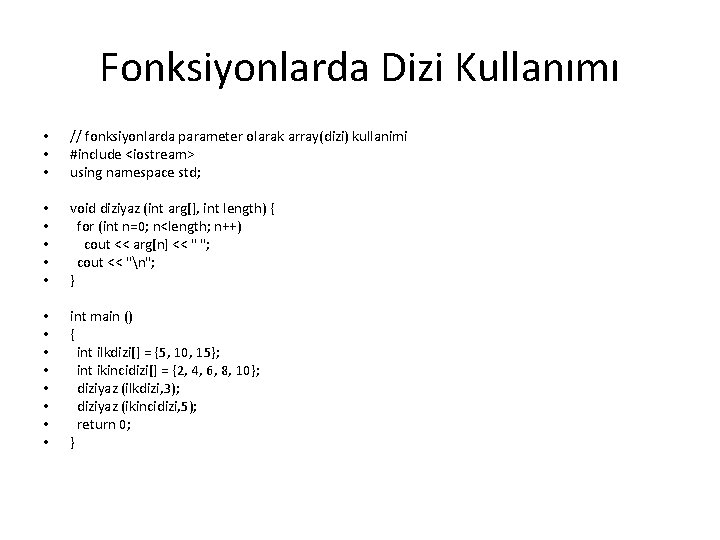 Fonksiyonlarda Dizi Kullanımı

• // fonksiyonlarda parameter olarak array(dizi) kullanimi
• #include <iostream>
• using namespace std;

• void diziyaz (int arg[], int length) {
• for (int n=0; n<length; n++)
• cout << arg[n] << " ";
• cout << "\n";
• }

• int main ()
• {
• int ilkdizi[] = {5, 10, 15};
• int ikincidizi[] = {2, 4, 6, 8, 10};
• diziyaz (ilkdizi,3);
• diziyaz (ikincidizi,5);
• return 0;
• }